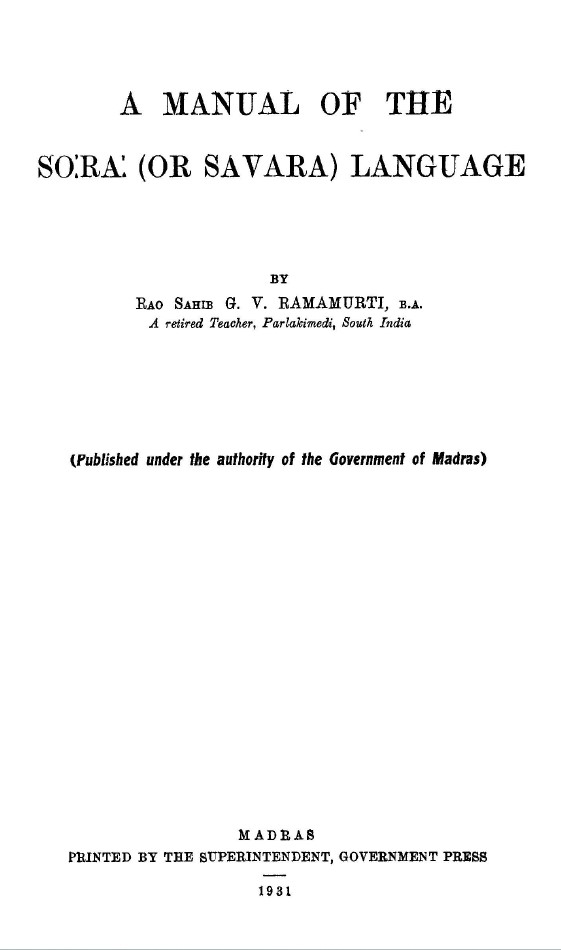 A MANUAL OF THE

SO:RA: (OR SAVARA) LANGUAGE

BY

RAO SAHIB G. V. RAMAMURTI, B.A.
A retired Teacher, Parlakimedi, South India

(Published under the authority of the Government of Madras)

MADRAS
PRINTED BY THE SUPERINTENDENT, GOVERNMENT PRESS
1931